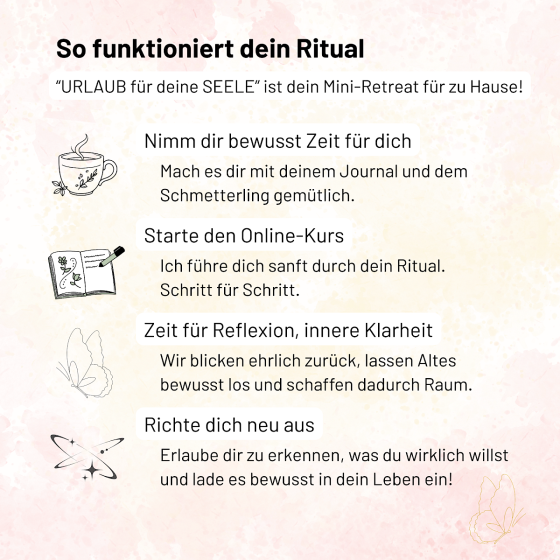 So funktioniert dein Ritual

“URLAUB für deine SEELE” ist dein Mini-Retreat für zu Hause!

Nimm dir bewusst Zeit für dich

Mach es dir mit deinem Journal und dem Schmetterling gemütlich.

Starte den Online-Kurs

Ich führe dich sanft durch dein Ritual. Schritt für Schritt.

Zeit für Reflexion, innere Klarheit

Wir blicken ehrlich zurück, lassen Altes bewusst los und schaffen dadurch Raum.

Richte dich neu aus

Erlaube dir zu erkennen, was du wirklich willst und lade es bewusst in dein Leben ein!